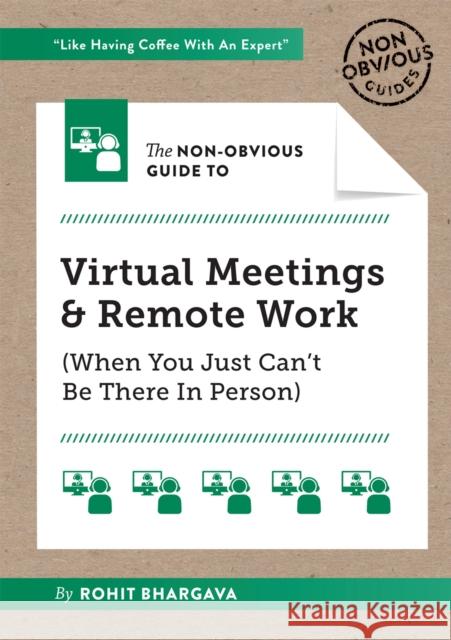 "Like Having Coffee With An Expert"

NON OBVIOUS GUIDES

The NON-OBVIOUS GUIDE TO

Virtual Meetings & Remote Work

(When You Just Can't Be There In Person)

By ROHIT BHARGAVA